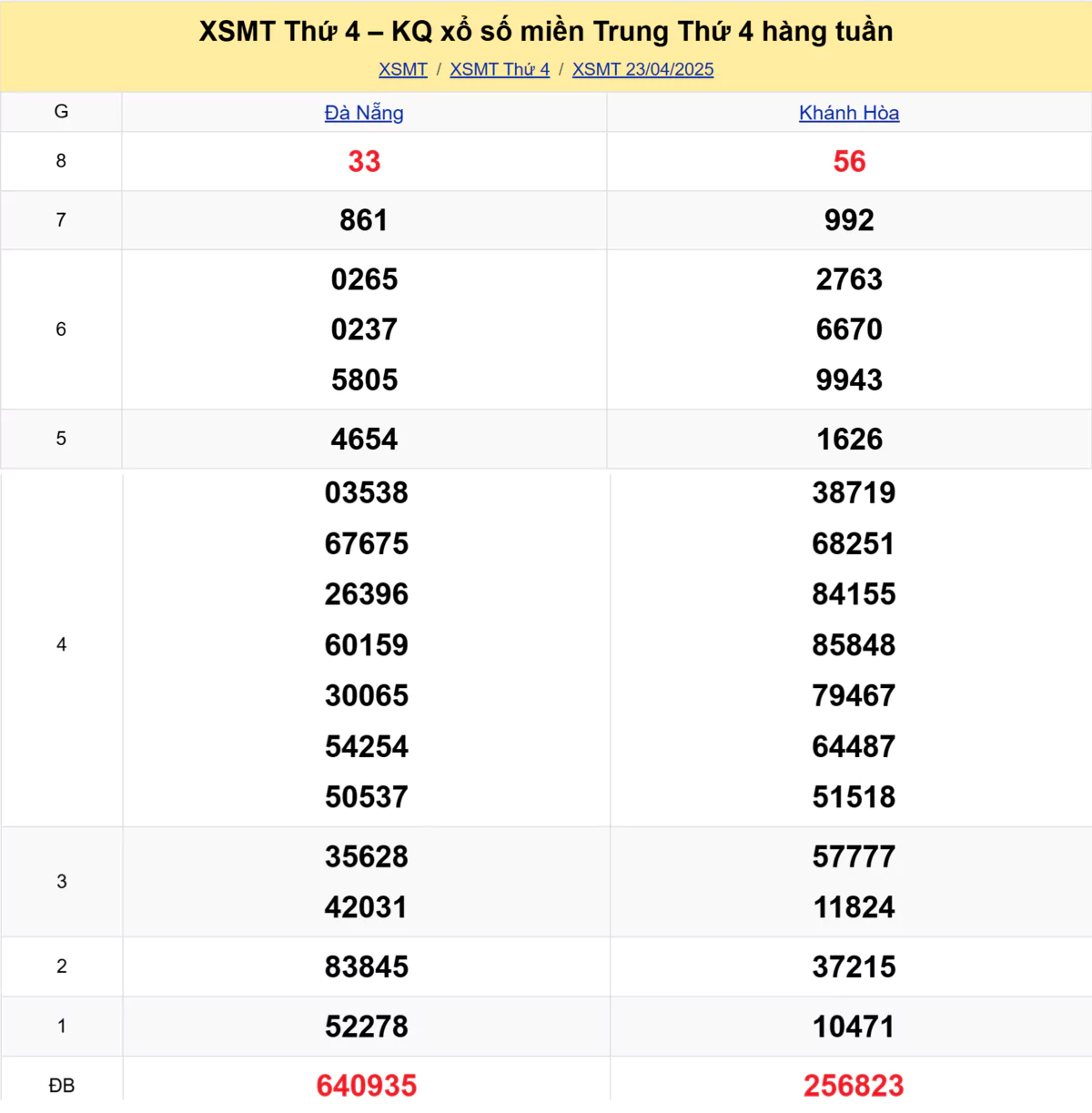 XSMT Thứ 4 – KQ xổ số miền Trung Thứ 4 hàng tuần

XSMT / XSMT Thứ 4 / XSMT 23/04/2025

| G | Đà Nẵng | Khánh Hòa |
|---|---|---|
| 8 | 33 | 56 |
| 7 | 861 | 992 |
| 6 | 0265 0237 5805 | 2763 6670 9943 |
| 5 | 4654 | 1626 |
| 4 | 03538 67675 26396 60159 30065 54254 50537 | 38719 68251 84155 85848 79467 64487 51518 |
| 3 | 35628 42031 | 57777 11824 |
| 2 | 83845 | 37215 |
| 1 | 52278 | 10471 |
| ĐB | 640935 | 256823 |